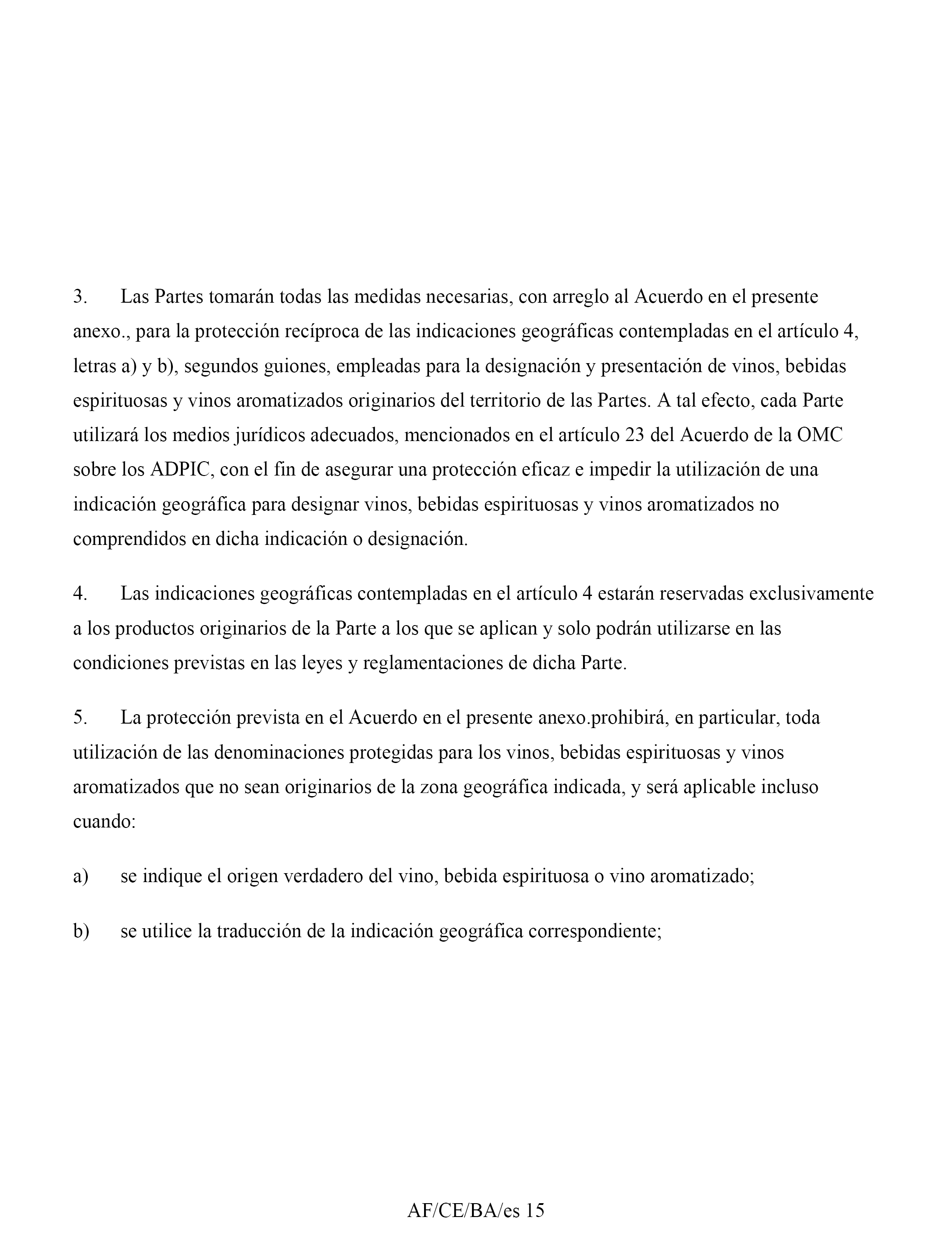 3. Las Partes tomarán todas las medidas necesarias, con arreglo al Acuerdo en el presente anexo., para la protección recíproca de las indicaciones geográficas contempladas en el artículo 4, letras a) y b), segundos guiones, empleadas para la designación y presentación de vinos, bebidas espirituosas y vinos aromatizados originarios del territorio de las Partes. A tal efecto, cada Parte utilizará los medios jurídicos adecuados, mencionados en el artículo 23 del Acuerdo de la OMC sobre los ADPIC, con el fin de asegurar una protección eficaz e impedir la utilización de una indicación geográfica para designar vinos, bebidas espirituosas y vinos aromatizados no comprendidos en dicha indicación o designación.

4. Las indicaciones geográficas contempladas en el artículo 4 estarán reservadas exclusivamente a los productos originarios de la Parte a los que se aplican y solo podrán utilizarse en las condiciones previstas en las leyes y reglamentaciones de dicha Parte.

5. La protección prevista en el Acuerdo en el presente anexo.prohibirá, en particular, toda utilización de las denominaciones protegidas para los vinos, bebidas espirituosas y vinos aromatizados que no sean originarios de la zona geográfica indicada, y será aplicable incluso cuando:

a) se indique el origen verdadero del vino, bebida espirituosa o vino aromatizado;

b) se utilice la traducción de la indicación geográfica correspondiente;

AF/CE/BA/es 15